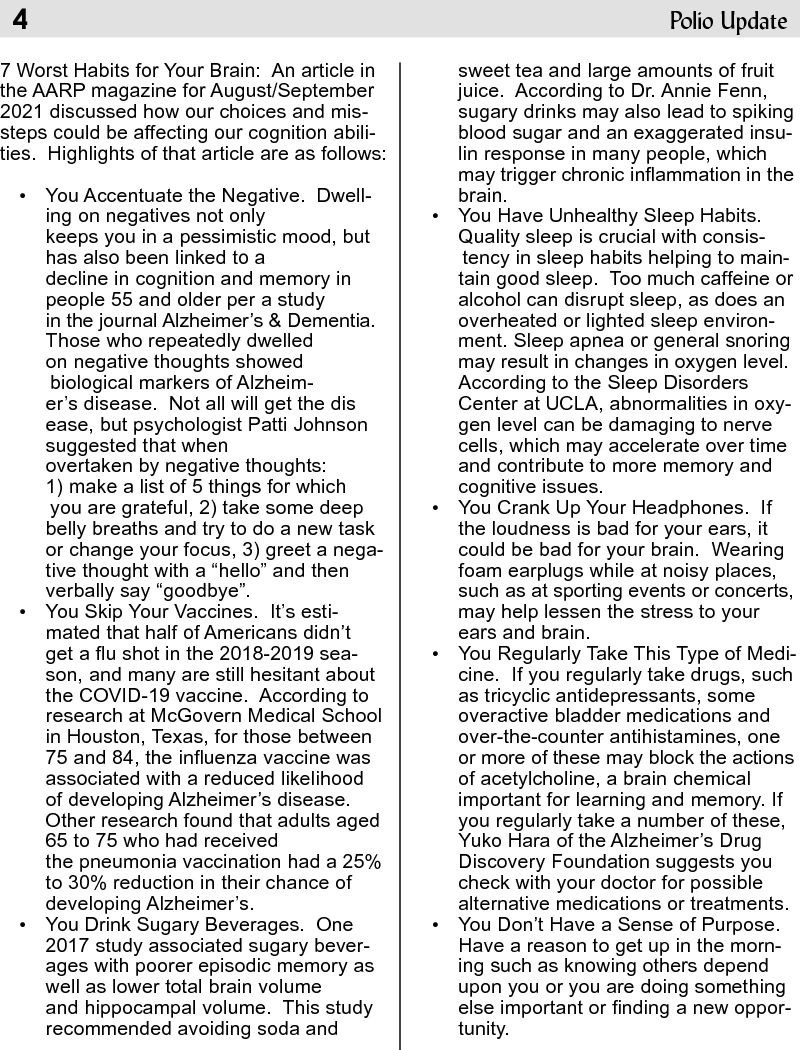 4 Polio Update

7 Worst Habits for Your Brain: An article in the AARP magazine for August/September 2021 discussed how our choices and missteps could be affecting our cognition abilities. Highlights of that article are as follows:

• You Accentuate the Negative. Dwelling on negatives not only keeps you in a pessimistic mood, but has also been linked to a decline in cognition and memory in people 55 and older per a study in the journal Alzheimer's & Dementia. Those who repeatedly dwelled on negative thoughts showed biological markers of Alzheimer's disease. Not all will get the dis ease, but psychologist Patti Johnson suggested that when overtaken by negative thoughts: 1) make a list of 5 things for which you are grateful, 2) take some deep belly breaths and try to do a new task or change your focus, 3) greet a negative thought with a "hello" and then verbally say "goodbye".
• You Skip Your Vaccines. It's estimated that half of Americans didn't get a flu shot in the 2018-2019 season, and many are still hesitant about the COVID-19 vaccine. According to research at McGovern Medical School in Houston, Texas, for those between 75 and 84, the influenza vaccine was associated with a reduced likelihood of developing Alzheimer's disease. Other research found that adults aged 65 to 75 who had received the pneumonia vaccination had a 25% to 30% reduction in their chance of developing Alzheimer's.
• You Drink Sugary Beverages. One 2017 study associated sugary beverages with poorer episodic memory as well as lower total brain volume and hippocampal volume. This study recommended avoiding soda and sweet tea and large amounts of fruit juice. According to Dr. Annie Fenn, sugary drinks may also lead to spiking blood sugar and an exaggerated insulin response in many people, which may trigger chronic inflammation in the brain.
• You Have Unhealthy Sleep Habits. Quality sleep is crucial with consistency in sleep habits helping to maintain good sleep. Too much caffeine or alcohol can disrupt sleep, as does an overheated or lighted sleep environment. Sleep apnea or general snoring may result in changes in oxygen level. According to the Sleep Disorders Center at UCLA, abnormalities in oxygen level can be damaging to nerve cells, which may accelerate over time and contribute to more memory and cognitive issues.
• You Crank Up Your Headphones. If the loudness is bad for your ears, it could be bad for your brain. Wearing foam earplugs while at noisy places, such as at sporting events or concerts, may help lessen the stress to your ears and brain.
• You Regularly Take This Type of Medicine. If you regularly take drugs, such as tricyclic antidepressants, some overactive bladder medications and over-the-counter antihistamines, one or more of these may block the actions of acetylcholine, a brain chemical important for learning and memory. If you regularly take a number of these, Yuko Hara of the Alzheimer's Drug Discovery Foundation suggests you check with your doctor for possible alternative medications or treatments.
• You Don't Have a Sense of Purpose. Have a reason to get up in the morning such as knowing others depend upon you or you are doing something else important or finding a new opportunity.